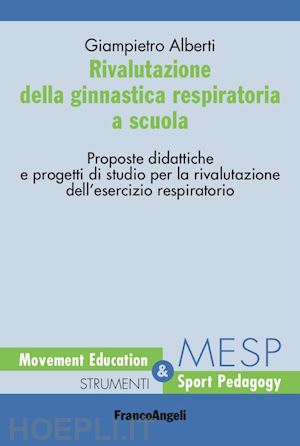 Giampietro Alberti

Rivalutazione della ginnastica respiratoria a scuola

Proposte didattiche e progetti di studio per la rivalutazione dell'esercizio respiratorio

Movement Education

STRUMENTI

&

MESP

Sport Pedagogy

FrancoAngeli

HOEPLI.IT